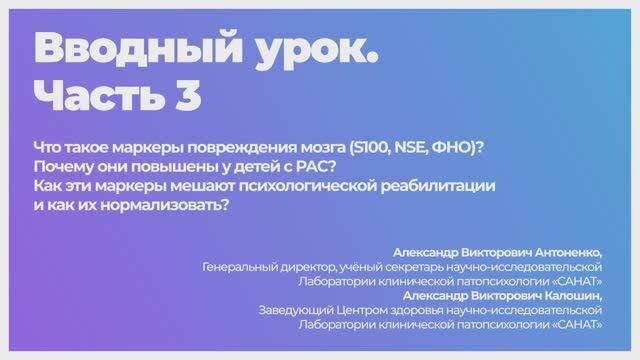 Вводный урок.
Часть 3

Что такое маркеры повреждения мозга (S100, NSE, ФНО)?
Почему они повышены у детей с РАС?
Как эти маркеры мешают психологической реабилитации и как их нормализовать?

Александр Викторович Антоненко,
Генеральный директор, учёный секретарь научно-исследовательской Лаборатории клинической патопсихологии «САНАТ»
Александр Викторович Калошин,
Заведующий Центром здоровья научно-исследовательской Лаборатории клинической патопсихологии «САНАТ»